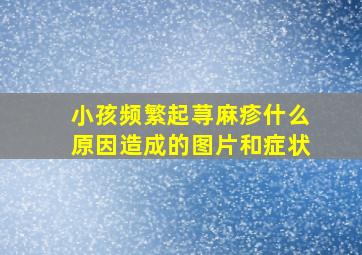 小孩频繁起荨麻疹什么原因造成的图片和症状